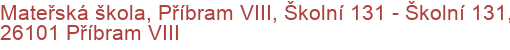 Mateřská škola, Příbram VIII, Školní 131 - Školní 131, 26101 Příbram VIII